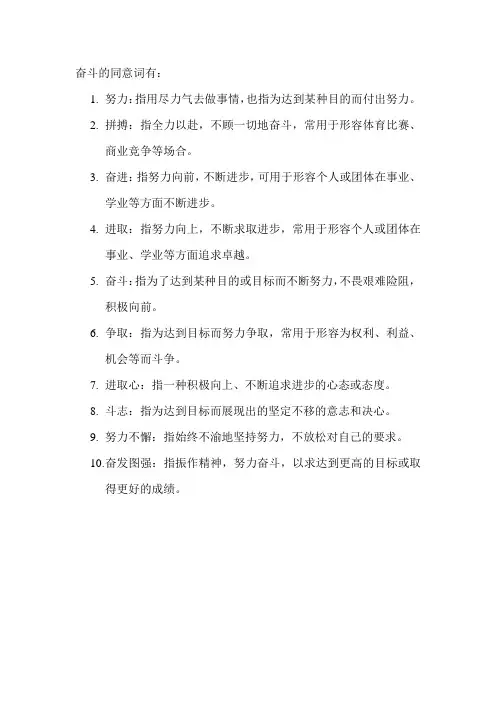 奋斗的同意词有：

1. 努力：指用尽力气去做事情，也指为达到某种目的而付出努力。

2. 拼搏：指全力以赴，不顾一切地奋斗，常用于形容体育比赛、商业竞争等场合。

3. 奋进：指努力向前，不断进步，可用于形容个人或团体在事业、学业等方面不断进步。

4. 进取：指努力向上，不断求取进步，常用于形容个人或团体在事业、学业等方面追求卓越。

5. 奋斗：指为了达到某种目的或目标而不断努力，不畏艰难险阻，积极向前。

6. 争取：指为达到目标而努力争取，常用于形容为权利、利益、机会等而斗争。

7. 进取心：指一种积极向上、不断追求进步的心态或态度。

8. 斗志：指为达到目标而展现出的坚定不移的意志和决心。

9. 努力不懈：指始终不渝地坚持努力，不放松对自己的要求。

10. 奋发图强：指振作精神，努力奋斗，以求达到更高的目标或取得更好的成绩。